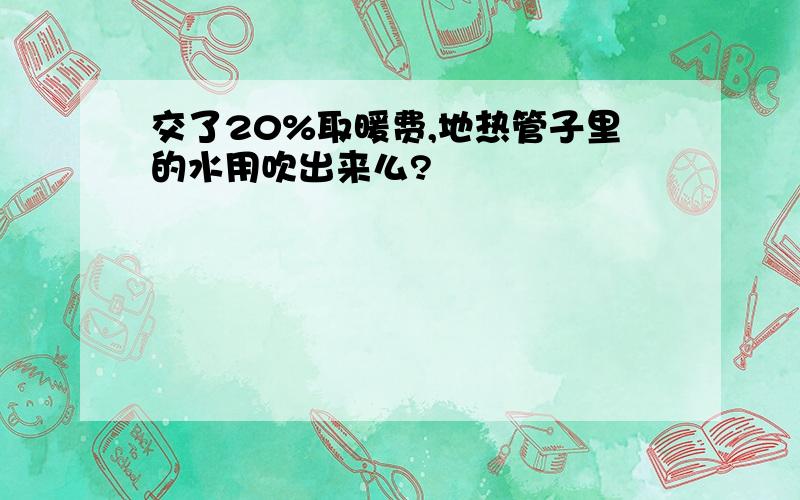 交了20%取暖费,地热管子里的水用吹出来么?

ABC

Back to School